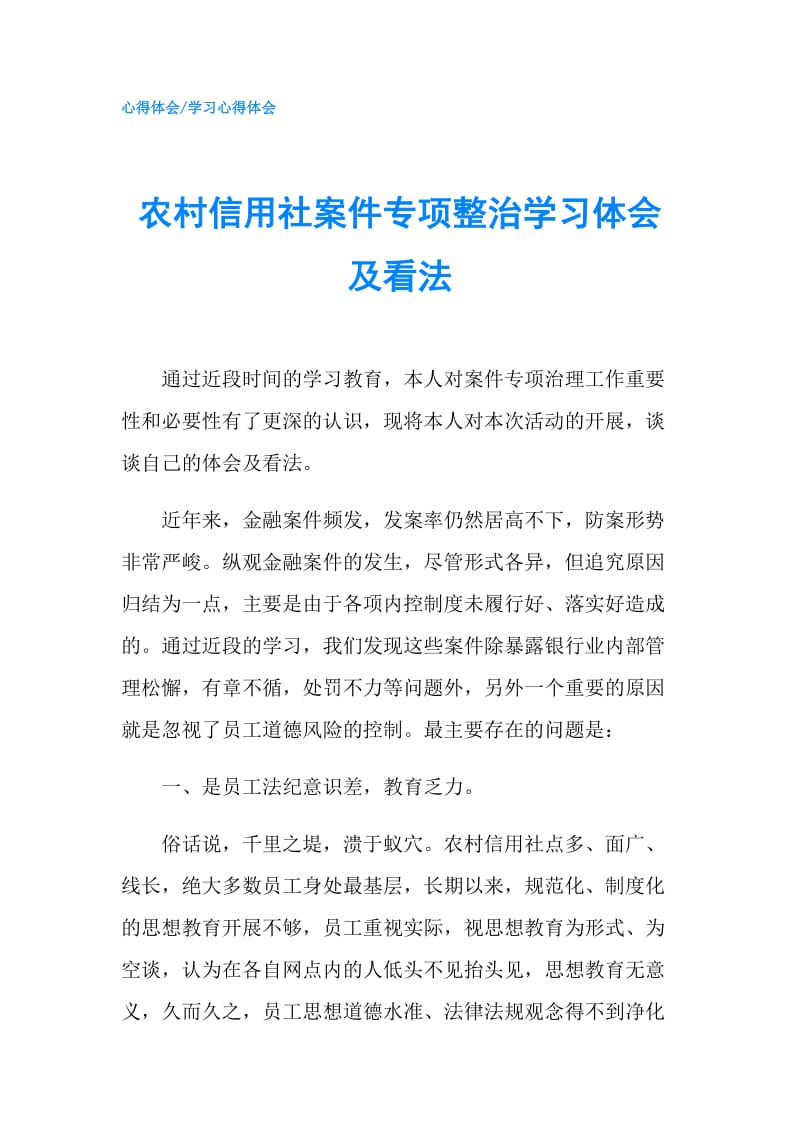 心得体会/学习心得体会

农村信用社案件专项整治学习体会及看法

通过近段时间的学习教育，本人对案件专项治理工作重要性和必要性有了更深的认识，现将本人对本次活动的开展，谈谈自己的体会及看法。

近年来，金融案件频发，发案率仍然居高不下，防案形势非常严峻。纵观金融案件的发生，尽管形式各异，但追究原因归结为一点，主要是由于各项内控制度未履行好、落实好造成的。通过近段的学习，我们发现这些案件除暴露银行业内部管理松懈，有章不循，处罚不力等问题外，另外一个重要的原因就是忽视了员工道德风险的控制。最主要存在的问题是：

一、是员工法纪意识差，教育乏力。

俗话说，千里之堤，溃于蚁穴。农村信用社点多、面广、线长，绝大多数员工身处最基层，长期以来，规范化、制度化的思想教育开展不够，员工重视实际，视思想教育为形式、为空谈，认为在各自网点内的人低头不见抬头见，思想教育无意义，久而久之，员工思想道德水准、法律法规观念得不到净化